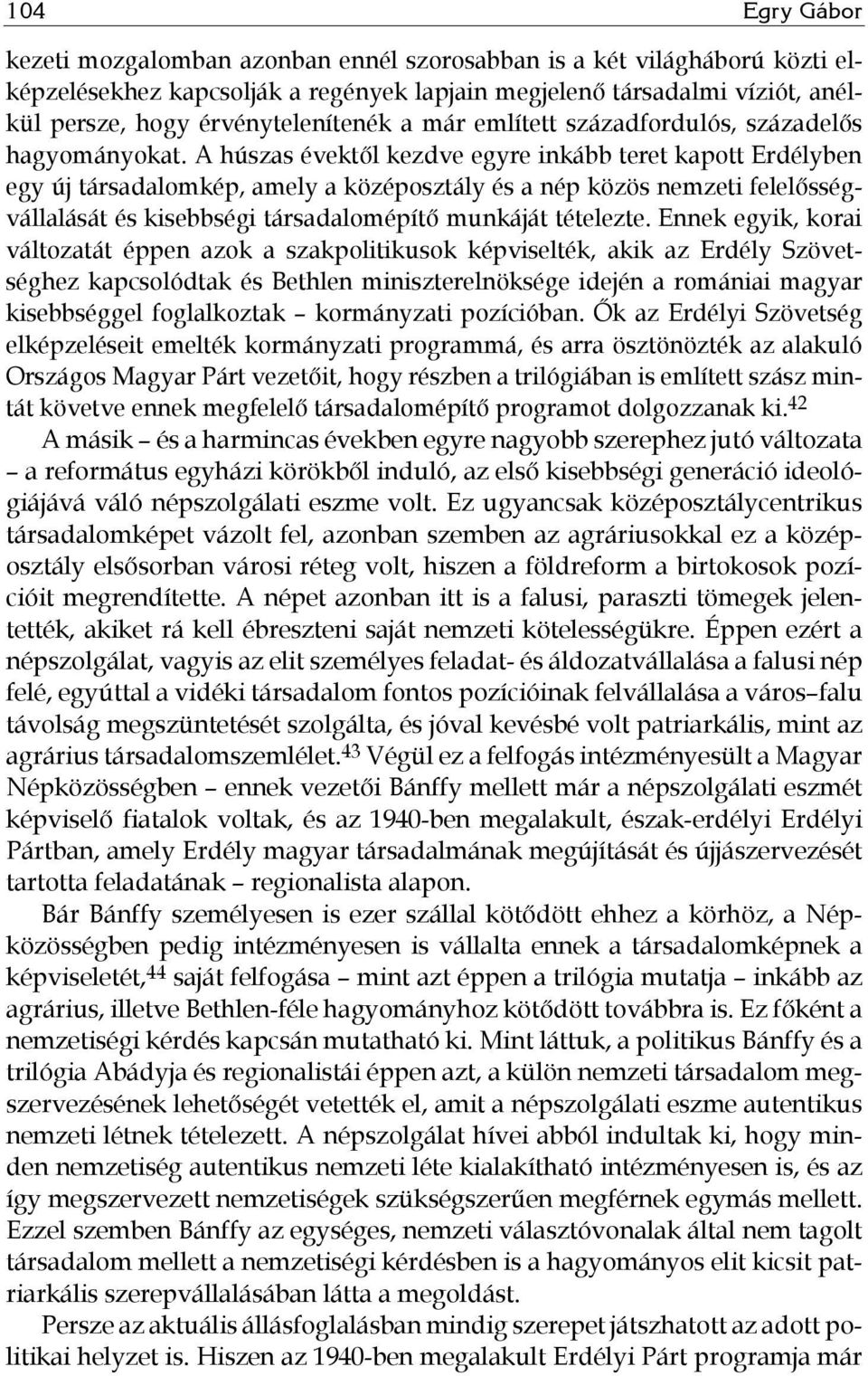 104 Egry Gábor

kezeti mozgalomban azonban ennél szorosabban is a két világháború közti elképzelésekhez kapcsolják a regények lapjain megjelenő társadalmi víziót, anélkül persze, hogy érvénytelenítenék a már említett századfordulós, századelős hagyományokat. A húszas évektől kezdve egyre inkább teret kapott Erdélyben egy új társadalomkép, amely a középosztály és a nép közös nemzeti felelősségvállalását és kisebbségi társadalomépítő munkáját tételezte. Ennek egyik, korai változatát éppen azok a szakpolitikusok képviselték, akik az Erdély Szövetséghez kapcsolódtak és Bethlen miniszterelnöksége idején a romániai magyar kisebbséggel foglalkoztak – kormányzati pozícióban. Ők az Erdélyi Szövetség elképzeléseit emelték kormányzati programmá, és arra ösztönözték az alakuló Országos Magyar Párt vezetőit, hogy részben a trilógiában is említett szász mintát követve ennek megfelelő társadalomépítő programot dolgozzanak ki.$^{42}$

A másik – és a harmincas években egyre nagyobb szerephez jutó változata – a református egyházi körökből induló, az első kisebbségi generáció ideológiájává váló népszolgálati eszme volt. Ez ugyancsak középosztálycentrikus társadalomképet vázolt fel, azonban szemben az agráriusokkal ez a középosztály elsősorban városi réteg volt, hiszen a földreform a birtokosok pozícióit megrendítette. A népet azonban itt is a falusi, paraszti tömegek jelentették, akiket rá kell ébreszteni saját nemzeti kötelességükre. Éppen ezért a népszolgálat, vagyis az elit személyes feladat- és áldozatvállalása a falusi nép felé, egyúttal a vidéki társadalom fontos pozícióinak felvállalása a város–falu távolság megszüntetését szolgálta, és jóval kevésbé volt patriarkális, mint az agrárius társadalomszemlélet.$^{43}$ Végül ez a felfogás intézményesült a Magyar Népközösségben – ennek vezetői Bánffy mellett már a népszolgálati eszmét képviselő fiatalok voltak, és az 1940-ben megalakult, észak-erdélyi Erdélyi Pártban, amely Erdély magyar társadalmának megújítását és újjászervezését tartotta feladatának – regionalista alapon.

Bár Bánffy személyesen is ezer szállal kötődött ehhez a körhöz, a Népközösségben pedig intézményesen is vállalta ennek a társadalomképnek a képviseletét,$^{44}$ saját felfogása – mint azt éppen a trilógia mutatja – inkább az agrárius, illetve Bethlen-féle hagyományhoz kötődött továbbra is. Ez főként a nemzetiségi kérdés kapcsán mutatható ki. Mint láttuk, a politikus Bánffy és a trilógia Abádyja és regionalistái éppen azt, a külön nemzeti társadalom megszervezésének lehetőségét vetették el, amit a népszolgálati eszme autentikus nemzeti létnek tételezett. A népszolgálat hívei abból indultak ki, hogy minden nemzetiség autentikus nemzeti léte kialakítható intézményesen is, és az így megszervezett nemzetiségek szükségszerűen megférnek egymás mellett. Ezzel szemben Bánffy az egységes, nemzeti választóvonalak által nem tagolt társadalom mellett a nemzetiségi kérdésben is a hagyományos elit kicsit patriarkális szerepvállalásában látta a megoldást.

Persze az aktuális állásfoglalásban mindig szerepet játszhatott az adott politikai helyzet is. Hiszen az 1940-ben megalakult Erdélyi Párt programja már